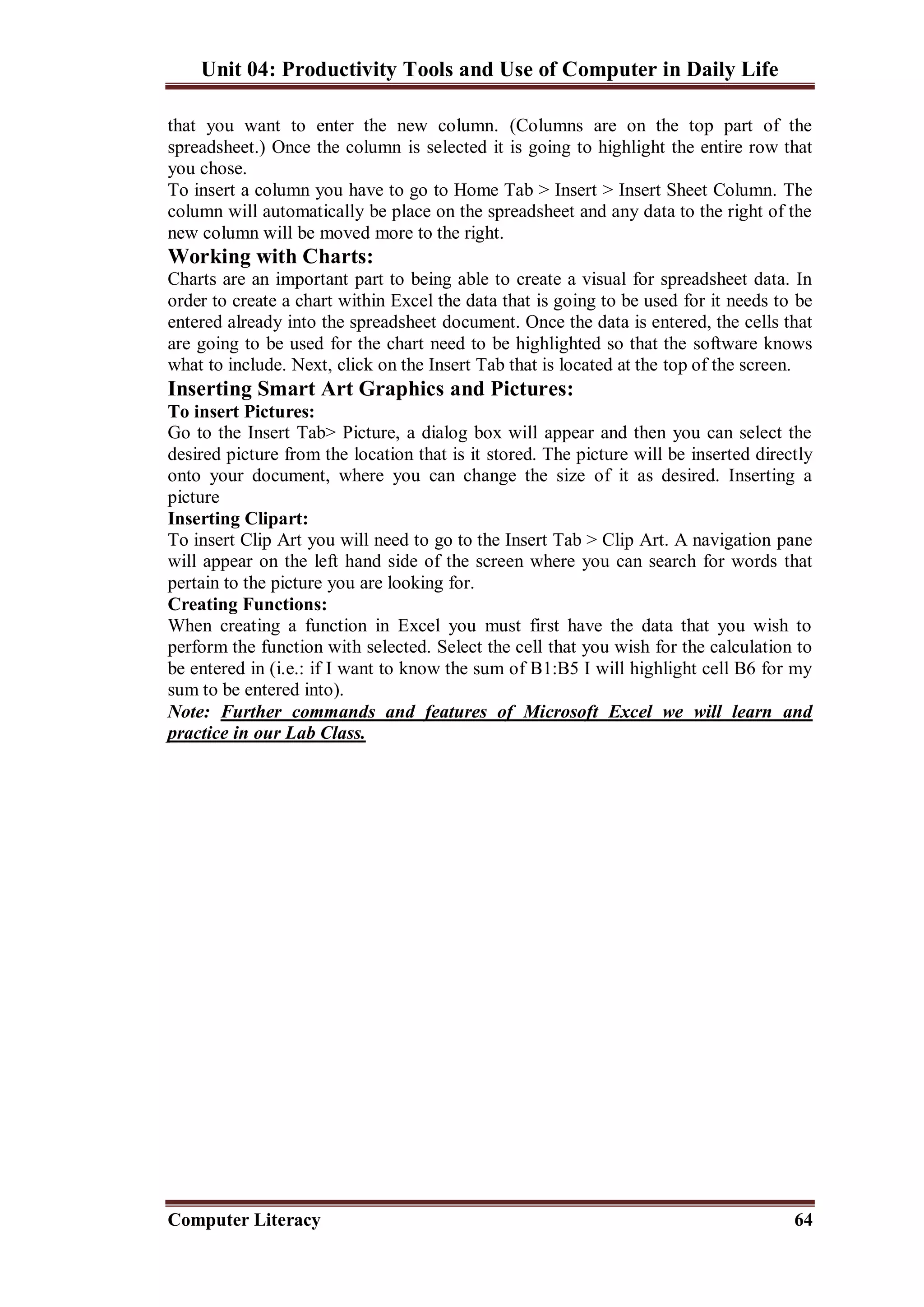 Unit 04: Productivity Tools and Use of Computer in Daily Life

that you want to enter the new column. (Columns are on the top part of the spreadsheet.) Once the column is selected it is going to highlight the entire row that you chose.
To insert a column you have to go to Home Tab > Insert > Insert Sheet Column. The column will automatically be place on the spreadsheet and any data to the right of the new column will be moved more to the right.

Working with Charts:
Charts are an important part to being able to create a visual for spreadsheet data. In order to create a chart within Excel the data that is going to be used for it needs to be entered already into the spreadsheet document. Once the data is entered, the cells that are going to be used for the chart need to be highlighted so that the software knows what to include. Next, click on the Insert Tab that is located at the top of the screen.

Inserting Smart Art Graphics and Pictures:
To insert Pictures:
Go to the Insert Tab> Picture, a dialog box will appear and then you can select the desired picture from the location that is it stored. The picture will be inserted directly onto your document, where you can change the size of it as desired. Inserting a picture
Inserting Clipart:
To insert Clip Art you will need to go to the Insert Tab > Clip Art. A navigation pane will appear on the left hand side of the screen where you can search for words that pertain to the picture you are looking for.
Creating Functions:
When creating a function in Excel you must first have the data that you wish to perform the function with selected. Select the cell that you wish for the calculation to be entered in (i.e.: if I want to know the sum of B1:B5 I will highlight cell B6 for my sum to be entered into).
Note: Further commands and features of Microsoft Excel we will learn and practice in our Lab Class.

Computer Literacy 64